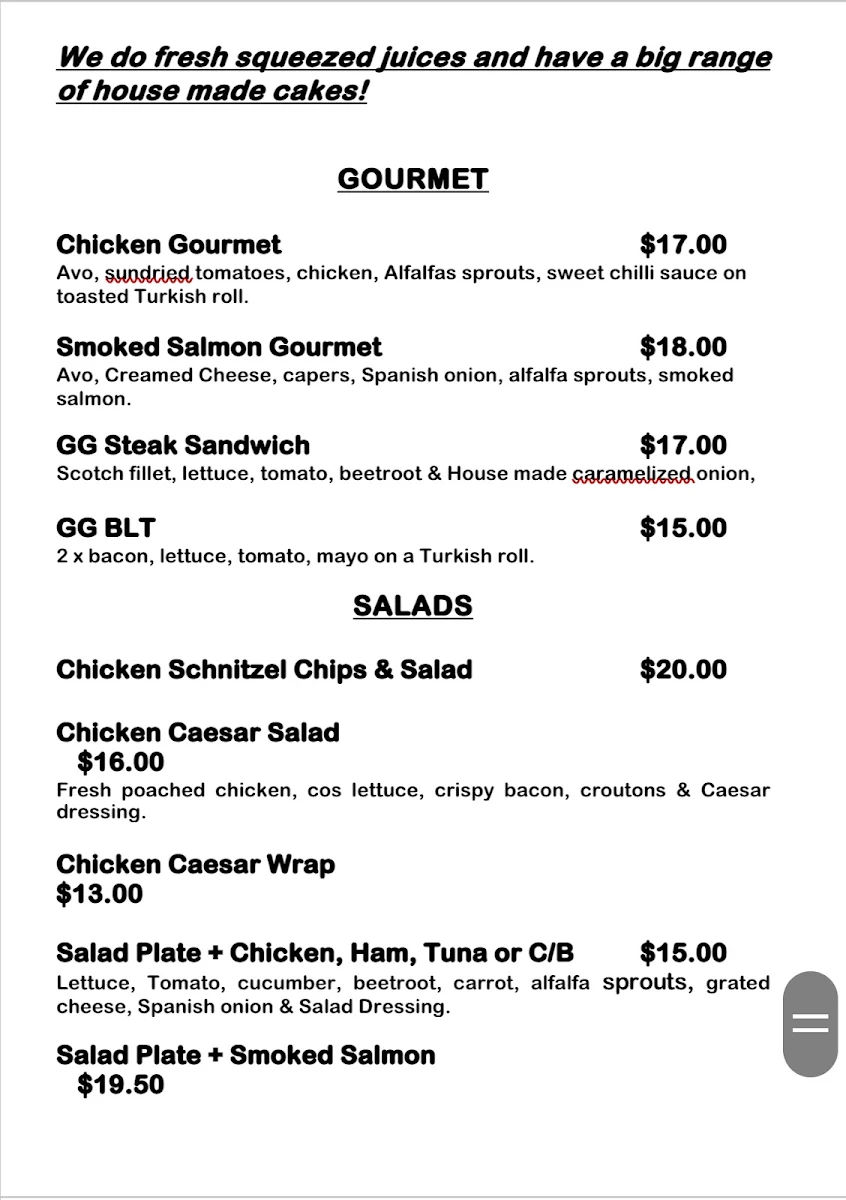 We do fresh squeezed juices and have a big range of house made cakes!

GOURMET

Chicken Gourmet $17.00
Avo, sundried tomatoes, chicken, Alfalfas sprouts, sweet chilli sauce on toasted Turkish roll.

Smoked Salmon Gourmet $18.00
Avo, Creamed Cheese, capers, Spanish onion, alfalfa sprouts, smoked salmon.

GG Steak Sandwich $17.00
Scotch fillet, lettuce, tomato, beetroot & House made caramelized onion,

GG BLT $15.00
2 x bacon, lettuce, tomato, mayo on a Turkish roll.

SALADS

Chicken Schnitzel Chips & Salad $20.00

Chicken Caesar Salad
$16.00
Fresh poached chicken, cos lettuce, crispy bacon, croutons & Caesar dressing.

Chicken Caesar Wrap
$13.00

Salad Plate + Chicken, Ham, Tuna or C/B $15.00
Lettuce, Tomato, cucumber, beetroot, carrot, alfalfa sprouts, grated cheese, Spanish onion & Salad Dressing.

Salad Plate + Smoked Salmon
$19.50